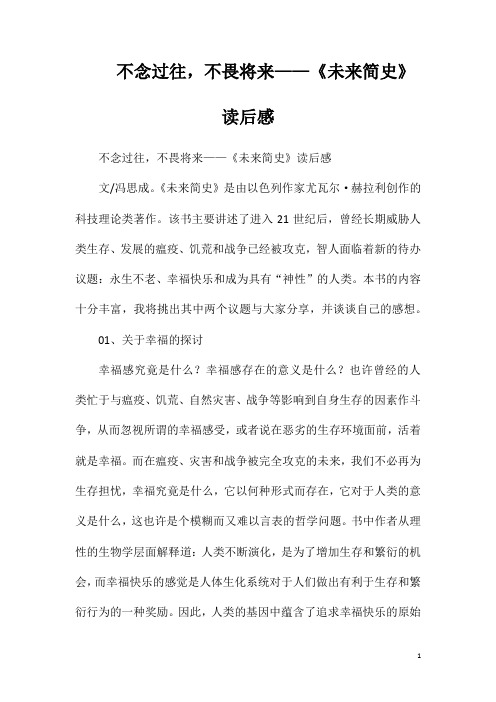 不念过往，不畏将来——《未来简史》读后感

不念过往，不畏将来——《未来简史》读后感

文/冯思成。《未来简史》是由以色列作家尤瓦尔·赫拉利创作的科技理论类著作。该书主要讲述了进入 21 世纪后，曾经长期威胁人类生存、发展的瘟疫、饥荒和战争已经被攻克，智人面临着新的待办议题：永生不老、幸福快乐和成为具有“神性”的人类。本书的内容十分丰富，我将挑出其中两个议题与大家分享，并谈谈自己的感想。

01、关于幸福的探讨

幸福感究竟是什么？幸福感存在的意义是什么？也许曾经的人类忙于与瘟疫、饥荒、自然灾害、战争等影响到自身生存的因素作斗争，从而忽视所谓的幸福感受，或者说在恶劣的生存环境面前，活着就是幸福。而在瘟疫、灾害和战争被完全攻克的未来，我们不必再为生存担忧，幸福究竟是什么，它以何种形式而存在，它对于人类的意义是什么，这也许是个模糊而又难以言表的哲学问题。书中作者从理性的生物学层面解释道：人类不断演化，是为了增加生存和繁衍的机会，而幸福快乐的感觉是人体生化系统对于人们做出有利于生存和繁衍行为的一种奖励。因此，人类的基因中蕴含了追求幸福快乐的原始

1